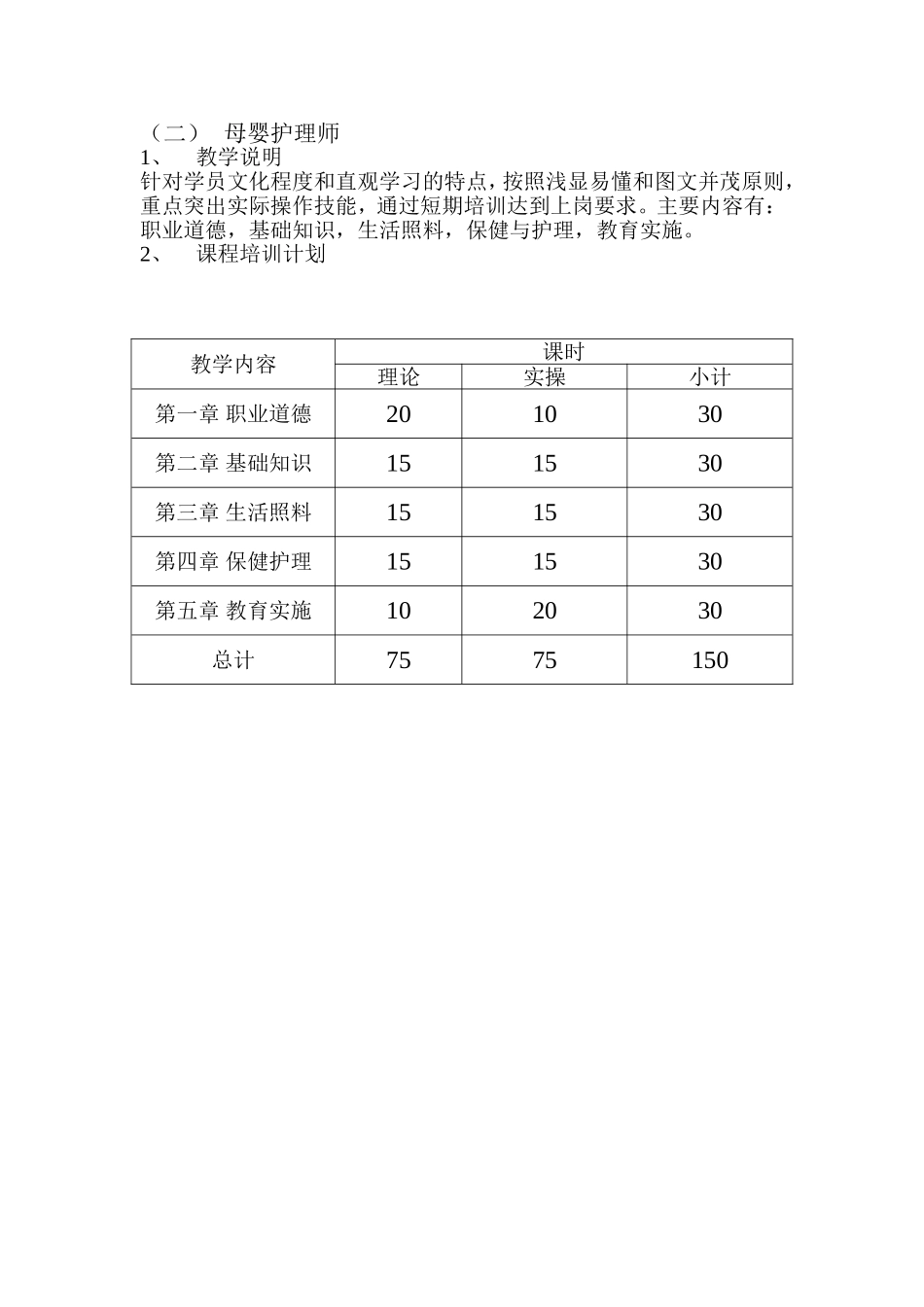 （二）　母婴护理师
1、　教学说明
针对学员文化程度和直观学习的特点，按照浅显易懂和图文并茂原则，重点突出实际操作技能，通过短期培训达到上岗要求。主要内容有：职业道德，基础知识，生活照料，保健与护理，教育实施。
2、　课程培训计划

| 教学内容 | 课时 | | |
|---|---|---|---|
| | 理论 | 实操 | 小计 |
| 第一章 职业道德 | 20 | 10 | 30 |
| 第二章 基础知识 | 15 | 15 | 30 |
| 第三章 生活照料 | 15 | 15 | 30 |
| 第四章 保健护理 | 15 | 15 | 30 |
| 第五章 教育实施 | 10 | 20 | 30 |
| 总计 | 75 | 75 | 150 |